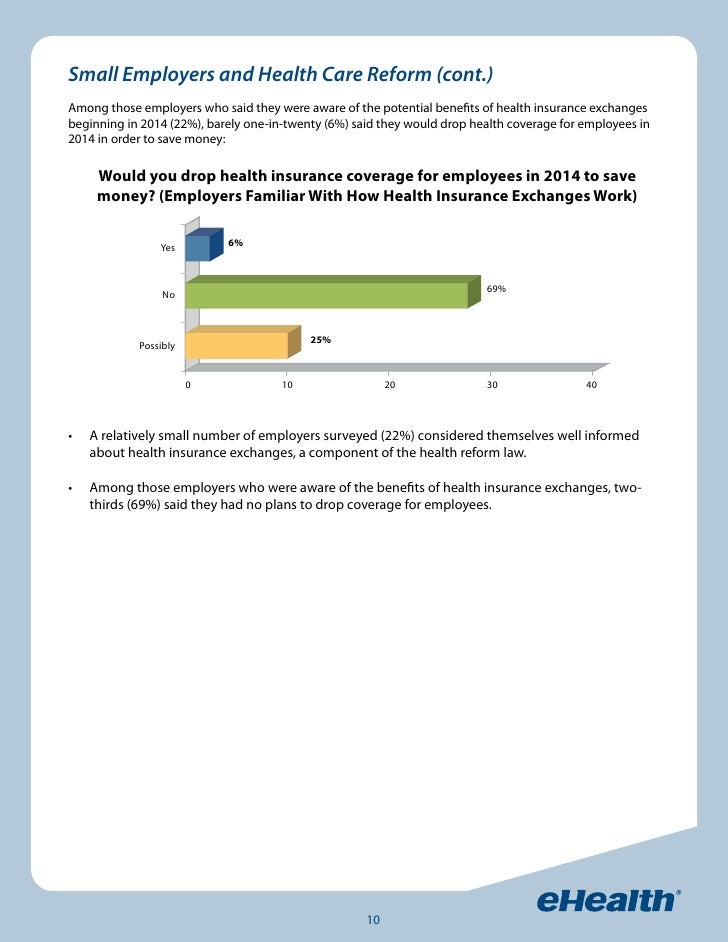 Small Employers and Health Care Reform (cont.)

Among those employers who said they were aware of the potential benefits of health insurance exchanges beginning in 2014 (22%), barely one-in-twenty (6%) said they would drop health coverage for employees in 2014 in order to save money:

Would you drop health insurance coverage for employees in 2014 to save money? (Employers Familiar With How Health Insurance Exchanges Work)

Yes
6%
No
69%
Possibly
25%
0
10
20
30
40

• A relatively small number of employers surveyed (22%) considered themselves well informed about health insurance exchanges, a component of the health reform law.

• Among those employers who were aware of the benefits of health insurance exchanges, two-thirds (69%) said they had no plans to drop coverage for employees.

eHealth®

10